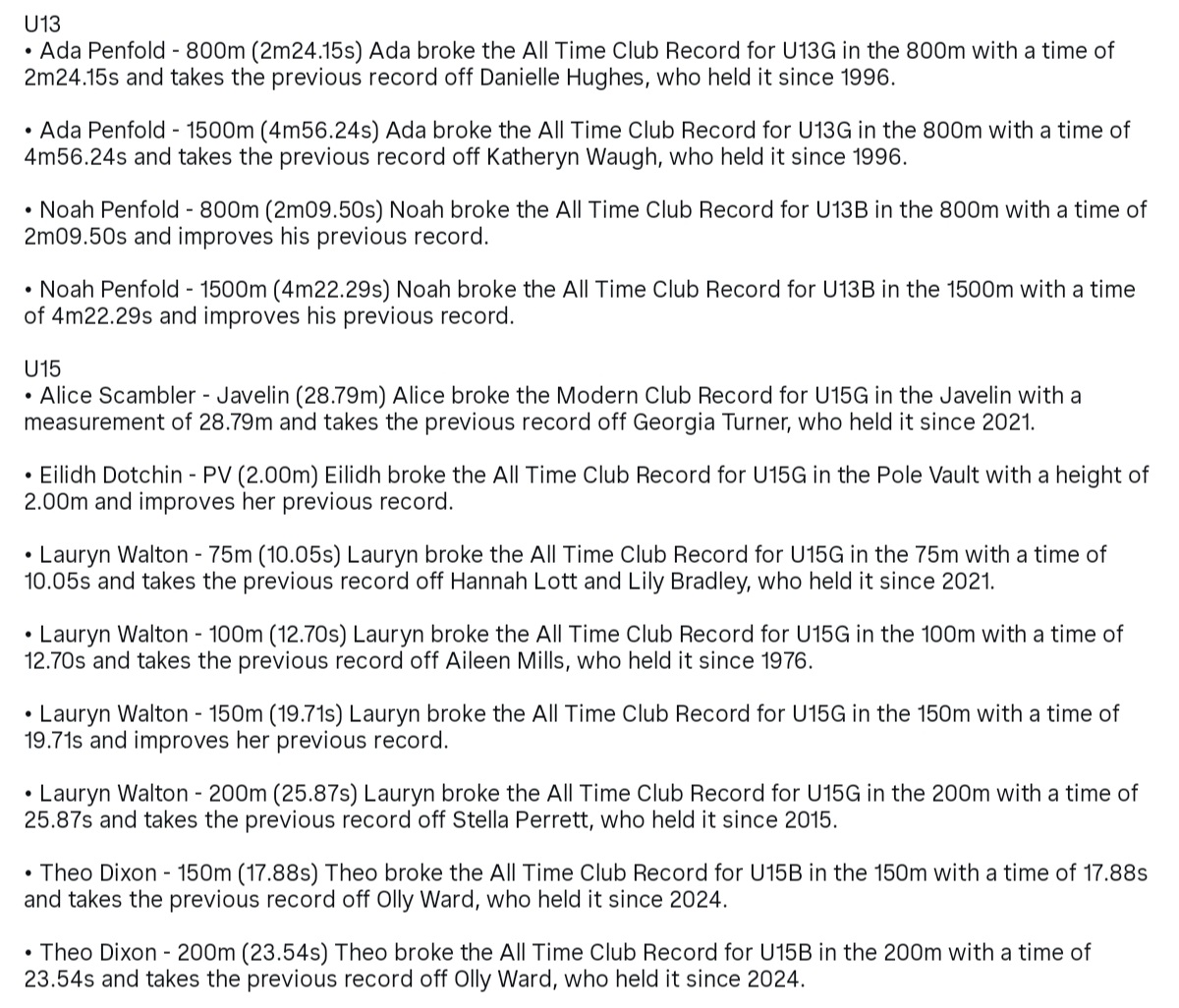 U13
• Ada Penfold - 800m (2m24.15s) Ada broke the All Time Club Record for U13G in the 800m with a time of 2m24.15s and takes the previous record off Danielle Hughes, who held it since 1996.

• Ada Penfold - 1500m (4m56.24s) Ada broke the All Time Club Record for U13G in the 800m with a time of 4m56.24s and takes the previous record off Katheryn Waugh, who held it since 1996.

• Noah Penfold - 800m (2m09.50s) Noah broke the All Time Club Record for U13B in the 800m with a time of 2m09.50s and improves his previous record.

• Noah Penfold - 1500m (4m22.29s) Noah broke the All Time Club Record for U13B in the 1500m with a time of 4m22.29s and improves his previous record.

U15
• Alice Scambler - Javelin (28.79m) Alice broke the Modern Club Record for U15G in the Javelin with a measurement of 28.79m and takes the previous record off Georgia Turner, who held it since 2021.

• Eilidh Dotchin - PV (2.00m) Eilidh broke the All Time Club Record for U15G in the Pole Vault with a height of 2.00m and improves her previous record.

• Lauryn Walton - 75m (10.05s) Lauryn broke the All Time Club Record for U15G in the 75m with a time of 10.05s and takes the previous record off Hannah Lott and Lily Bradley, who held it since 2021.

• Lauryn Walton - 100m (12.70s) Lauryn broke the All Time Club Record for U15G in the 100m with a time of 12.70s and takes the previous record off Aileen Mills, who held it since 1976.

• Lauryn Walton - 150m (19.71s) Lauryn broke the All Time Club Record for U15G in the 150m with a time of 19.71s and improves her previous record.

• Lauryn Walton - 200m (25.87s) Lauryn broke the All Time Club Record for U15G in the 200m with a time of 25.87s and takes the previous record off Stella Perrett, who held it since 2015.

• Theo Dixon - 150m (17.88s) Theo broke the All Time Club Record for U15B in the 150m with a time of 17.88s and takes the previous record off Olly Ward, who held it since 2024.

• Theo Dixon - 200m (23.54s) Theo broke the All Time Club Record for U15B in the 200m with a time of 23.54s and takes the previous record off Olly Ward, who held it since 2024.